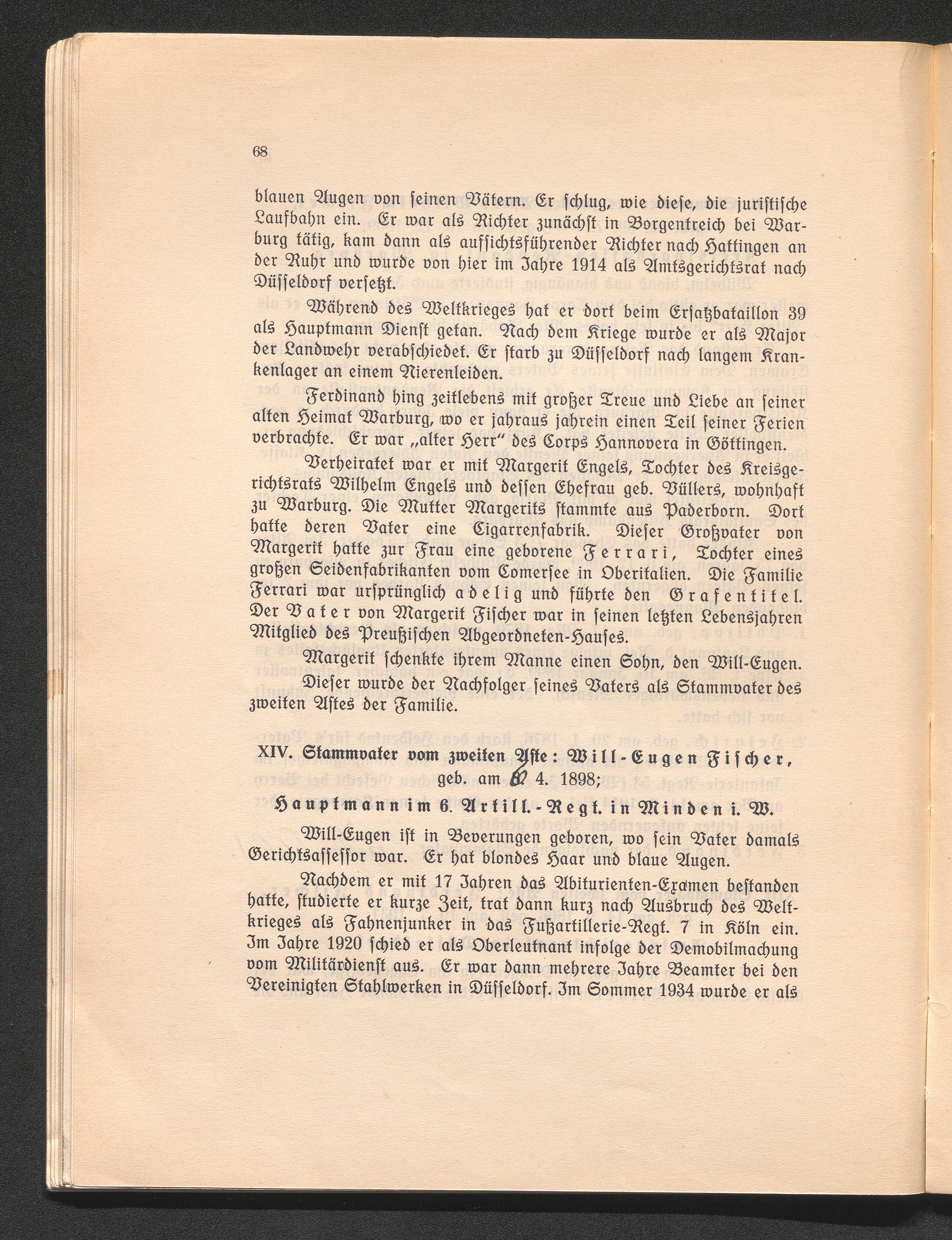 68

blauen Augen von seinen Vätern. Er schlug, wie diese, die juristische Laufbahn ein. Er war als Richter zunächst in Borgentreich bei Warburg tätig, kam dann als aufsichtsführender Richter nach Hattingen an der Ruhr und wurde von hier im Jahre 1914 als Amtsgerichtsrat nach Düsseldorf versetzt.

Während des Weltkrieges hat er dort beim Ersatzbataillon 39 als Hauptmann Dienst getan. Nach dem Kriege wurde er als Major der Landwehr verabschiedet. Er starb zu Düsseldorf nach langem Krankenlager an einem Nierenleiden.

Ferdinand hing zeitlebens mit großer Treue und Liebe an seiner alten Heimat Warburg, wo er jahraus jahrein einen Teil seiner Ferien verbrachte. Er war „alter Herr" des Corps Hannovera in Göttingen.

Verheiratet war er mit Margerit Engels, Tochter des Kreisgerichtsrats Wilhelm Engels und dessen Ehefrau geb. Vüllers, wohnhaft zu Warburg. Die Mutter Margerits stammte aus Paderborn. Dort hatte deren Vater eine Cigarrenfabrik. Dieser Großvater von Margerit hatte zur Frau eine geborene Ferrari, Tochter eines großen Seidenfabrikanten vom Comersee in Oberitalien. Die Familie Ferrari war ursprünglich adelig und führte den Grafentitel. Der Vater von Margerit Fischer war in seinen letzten Lebensjahren Mitglied des Preußischen Abgeordneten-Hauses.

Margerit schenkte ihrem Manne einen Sohn, den Will-Eugen. Dieser wurde der Nachfolger seines Vaters als Stammvater des zweiten Astes der Familie.

XIV. Stammvater vom zweiten Aste: Will-Eugen Fischer, geb. am 8. 4. 1898;
Hauptmann im 6. Artill.-Regt. in Minden i. W.

Will-Eugen ist in Beverungen geboren, wo sein Vater damals Gerichtsassessor war. Er hat blondes Haar und blaue Augen.

Nachdem er mit 17 Jahren das Abiturienten-Examen bestanden hatte, studierte er kurze Zeit, trat dann kurz nach Ausbruch des Weltkrieges als Fahnenjunker in das Fußartillerie-Regt. 7 in Köln ein. Im Jahre 1920 schied er als Oberleutnant infolge der Demobilmachung vom Militärdienst aus. Er war dann mehrere Jahre Beamter bei den Vereinigten Stahlwerken in Düsseldorf. Im Sommer 1934 wurde er als